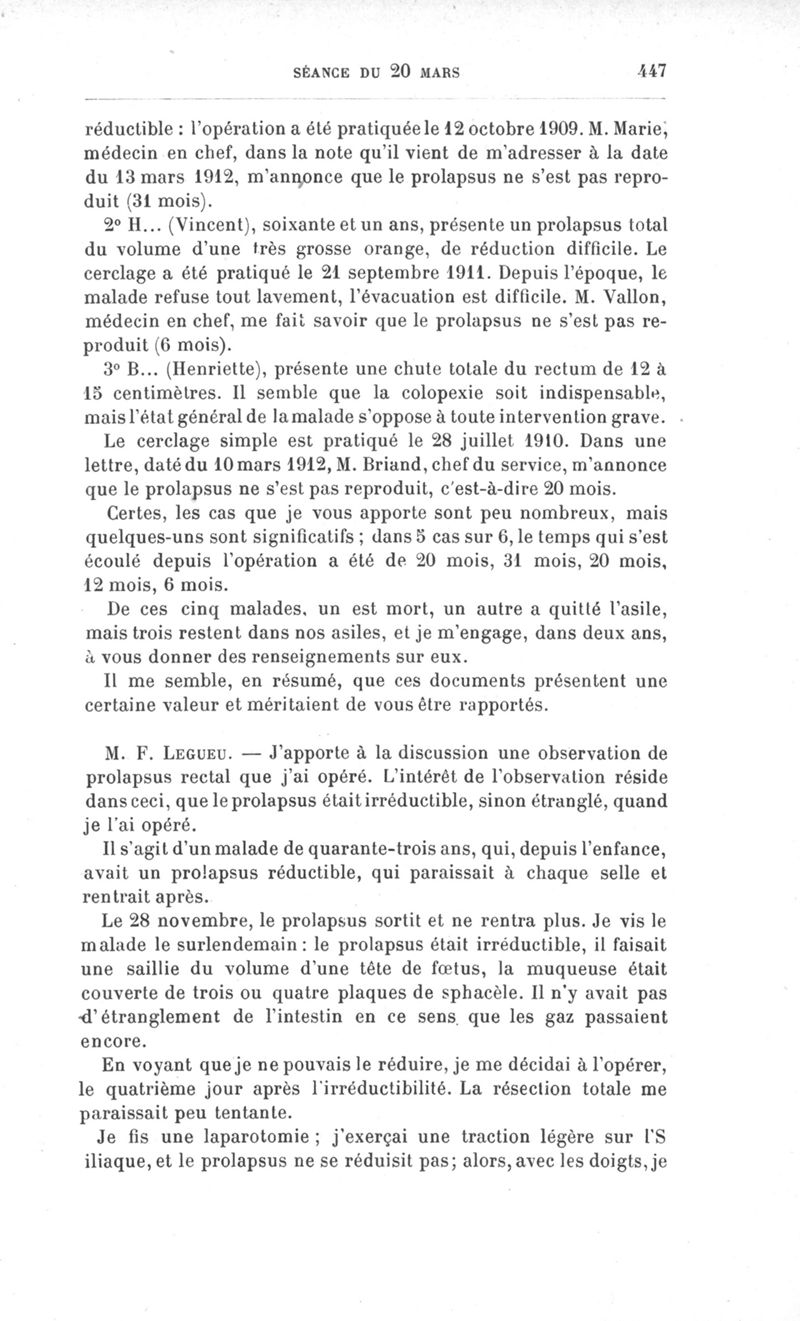 SÉANCE DU 20 MARS 447

réductible : l'opération a été pratiquée le 12 octobre 1909. M. Marie, médecin en chef, dans la note qu'il vient de m'adresser à la date du 13 mars 1912, m'annonce que le prolapsus ne s'est pas reproduit (31 mois).

2° H... (Vincent), soixante et un ans, présente un prolapsus total du volume d'une très grosse orange, de réduction difficile. Le cerclage a été pratiqué le 21 septembre 1911. Depuis l'époque, le malade refuse tout lavement, l'évacuation est difficile. M. Vallon, médecin en chef, me fait savoir que le prolapsus ne s'est pas reproduit (6 mois).

3° B... (Henriette), présente une chute totale du rectum de 12 à 15 centimètres. Il semble que la colopexie soit indispensable, mais l'état général de la malade s'oppose à toute intervention grave.

Le cerclage simple est pratiqué le 28 juillet 1910. Dans une lettre, daté du 10 mars 1912, M. Briand, chef du service, m'annonce que le prolapsus ne s'est pas reproduit, c'est-à-dire 20 mois.

Certes, les cas que je vous apporte sont peu nombreux, mais quelques-uns sont significatifs ; dans 5 cas sur 6, le temps qui s'est écoulé depuis l'opération a été de 20 mois, 31 mois, 20 mois, 12 mois, 6 mois.

De ces cinq malades, un est mort, un autre a quitté l'asile, mais trois restent dans nos asiles, et je m'engage, dans deux ans, à vous donner des renseignements sur eux.

Il me semble, en résumé, que ces documents présentent une certaine valeur et méritaient de vous être rapportés.

M. F. Legueu. — J'apporte à la discussion une observation de prolapsus rectal que j'ai opéré. L'intérêt de l'observation réside dans ceci, que le prolapsus était irréductible, sinon étranglé, quand je l'ai opéré.

Il s'agit d'un malade de quarante-trois ans, qui, depuis l'enfance, avait un prolapsus réductible, qui paraissait à chaque selle et rentrait après.

Le 28 novembre, le prolapsus sortit et ne rentra plus. Je vis le malade le surlendemain : le prolapsus était irréductible, il faisait une saillie du volume d'une tête de fœtus, la muqueuse était couverte de trois ou quatre plaques de sphacèle. Il n'y avait pas d'étranglement de l'intestin en ce sens que les gaz passaient encore.

En voyant que je ne pouvais le réduire, je me décidai à l'opérer, le quatrième jour après l'irréductibilité. La résection totale me paraissait peu tentante.

Je fis une laparotomie ; j'exerçai une traction légère sur l'S iliaque, et le prolapsus ne se réduisit pas; alors, avec les doigts, je